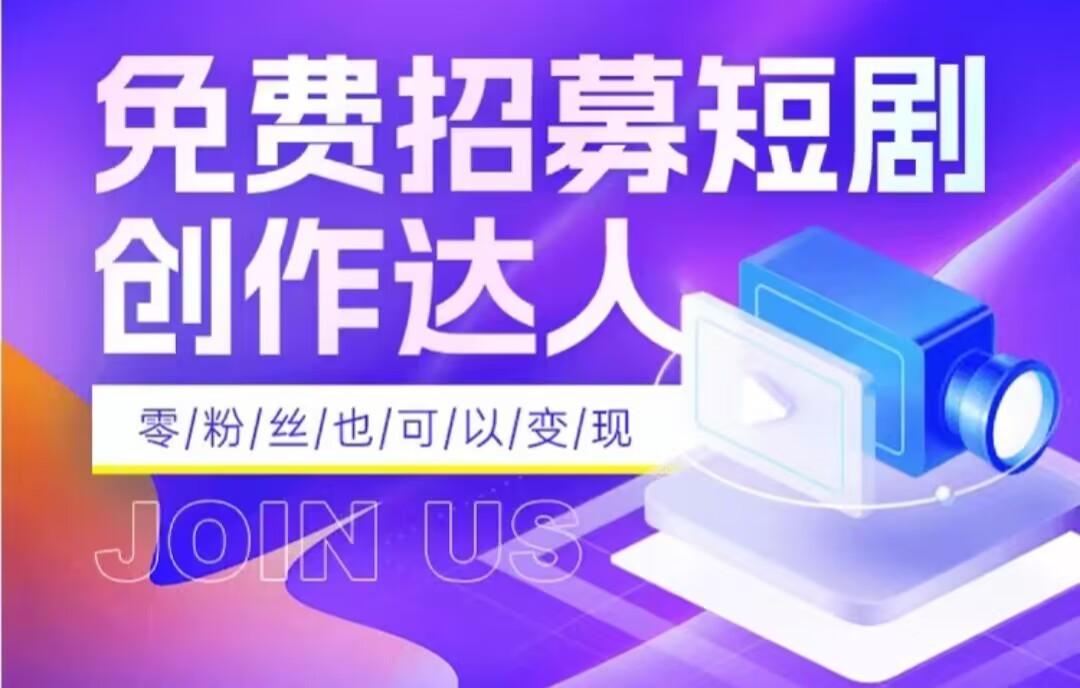 免费招募短剧
创作达人

零/粉/丝/也/可/以/变/现

JOIN US